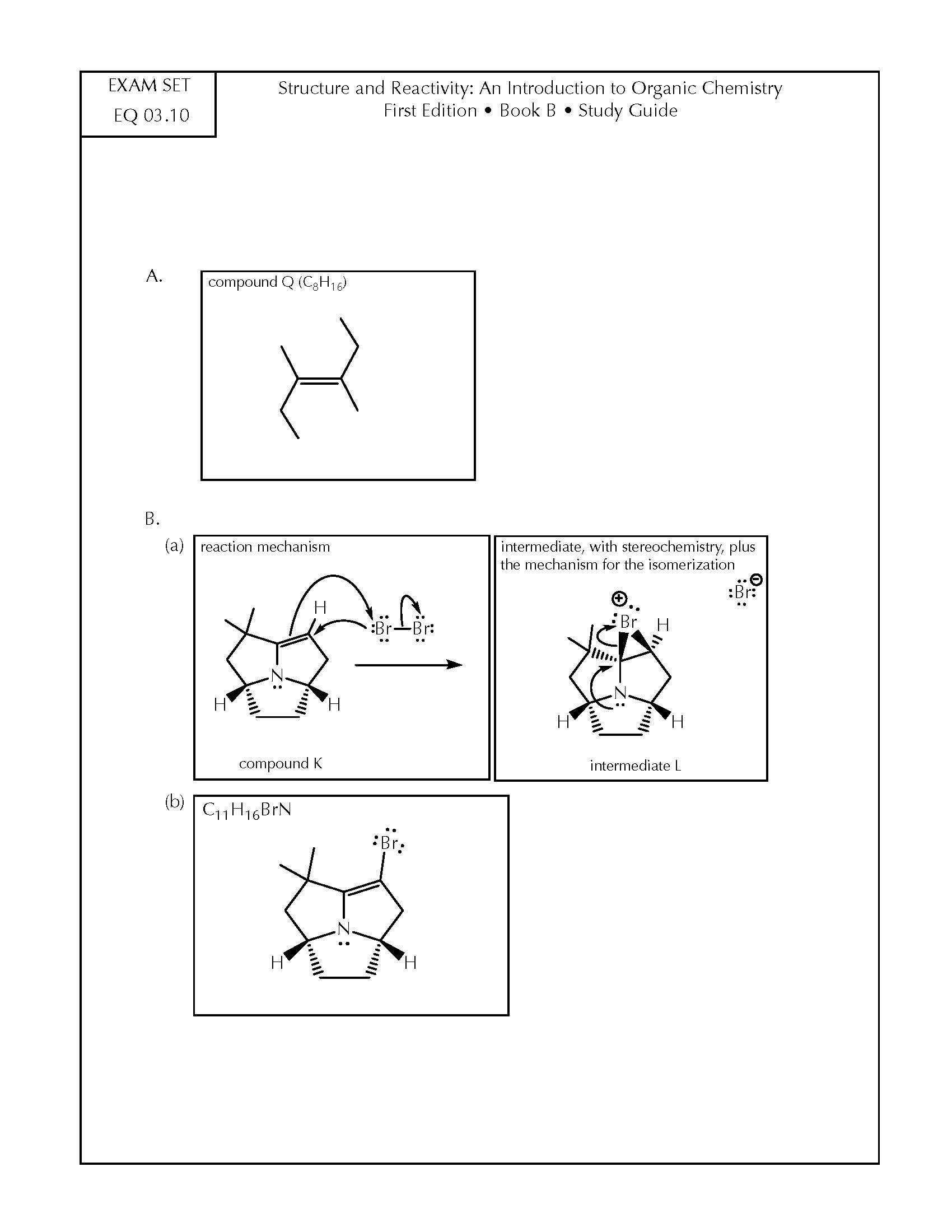 EXAM SET
EQ 03.10

Structure and Reactivity: An Introduction to Organic Chemistry
First Edition • Book B • Study Guide

A.

compound Q ($C_8H_{16}$)

B.

(a)

reaction mechanism

H

Br  Br

N

H  H

compound K

intermediate, with stereochemistry, plus the mechanism for the isomerization

Br

Br

H

N

H  H

intermediate L

(b)

$C_{11}H_{16}BrN$

Br

N

H  H